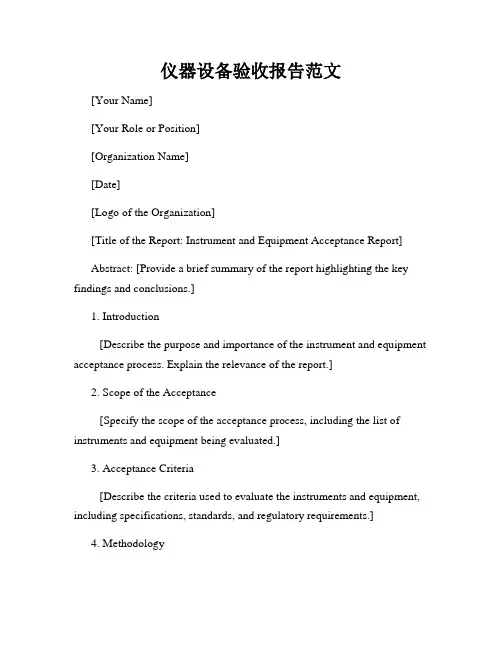 仪器设备验收报告范文

[Your Name]

[Your Role or Position]

[Organization Name]

[Date]

[Logo of the Organization]

[Title of the Report: Instrument and Equipment Acceptance Report]

Abstract: [Provide a brief summary of the report highlighting the key findings and conclusions.]

1. Introduction

[Describe the purpose and importance of the instrument and equipment acceptance process. Explain the relevance of the report.]

2. Scope of the Acceptance

[Specify the scope of the acceptance process, including the list of instruments and equipment being evaluated.]

3. Acceptance Criteria

[Describe the criteria used to evaluate the instruments and equipment, including specifications, standards, and regulatory requirements.]

4. Methodology